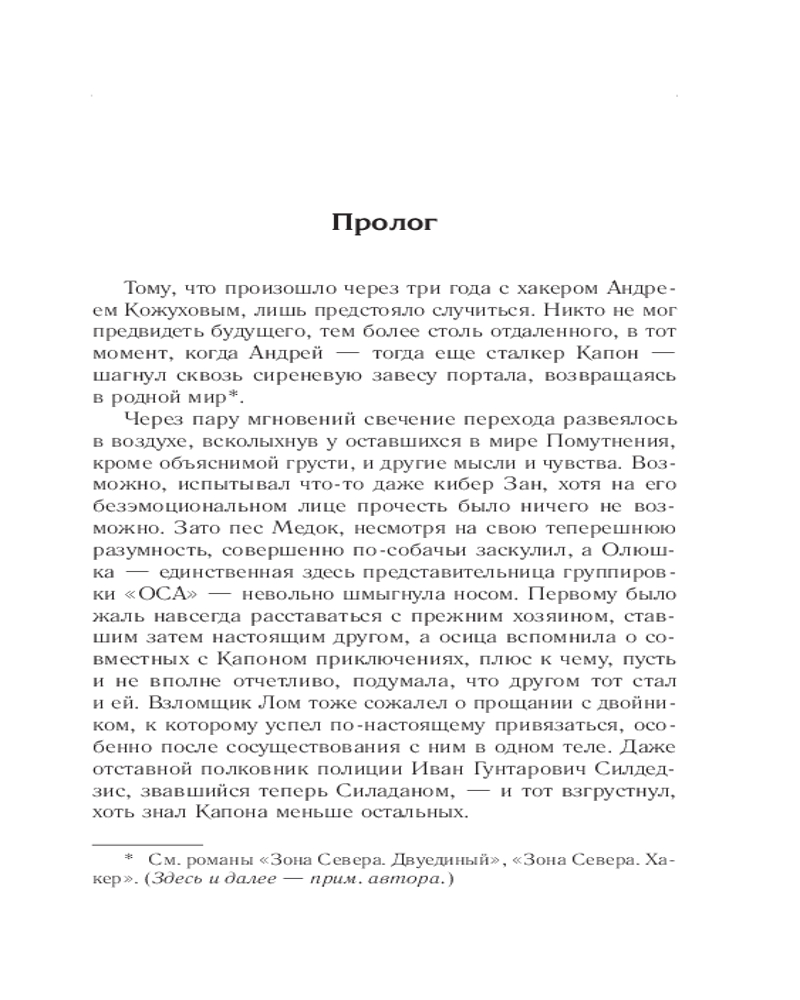 Пролог

Тому, что произошло через три года с хакером Андреем Кожуховым, лишь предстояло случиться. Никто не мог предвидеть будущего, тем более столь отдаленного, в тот момент, когда Андрей — тогда еще сталкер Капон — шагнул сквозь сиреневую завесу портала, возвращаясь в родной мир*.

Через пару мгновений свечение перехода развеялось в воздухе, всколыхнув у оставшихся в мире Помутнения, кроме объяснимой грусти, и другие мысли и чувства. Возможно, испытывал что-то даже кибер Зан, хотя на его безэмоциональном лице прочесть было ничего не возможно. Зато пес Медок, несмотря на свою теперешнюю разумность, совершенно по-собачьи заскулил, а Олюшка — единственная здесь представительница группировки «ОСА» — невольно шмыгнула носом. Первому было жаль навсегда расставаться с прежним хозяином, ставшим затем настоящим другом, а осица вспомнила о совместных с Капоном приключениях, плюс к чему, пусть и не вполне отчетливо, подумала, что другом тот стал и ей. Взломщик Лом тоже сожалел о прощании с двойником, к которому успел по-настоящему привязаться, особенно после сосуществования с ним в одном теле. Даже отставной полковник полиции Иван Гунтарович Силдедзис, звавшийся теперь Силаданом, — и тот взгрустнул, хоть знал Капона меньше остальных.

* См. романы «Зона Севера. Двуединый», «Зона Севера. Хакер». (Здесь и далее — прим. автора.)